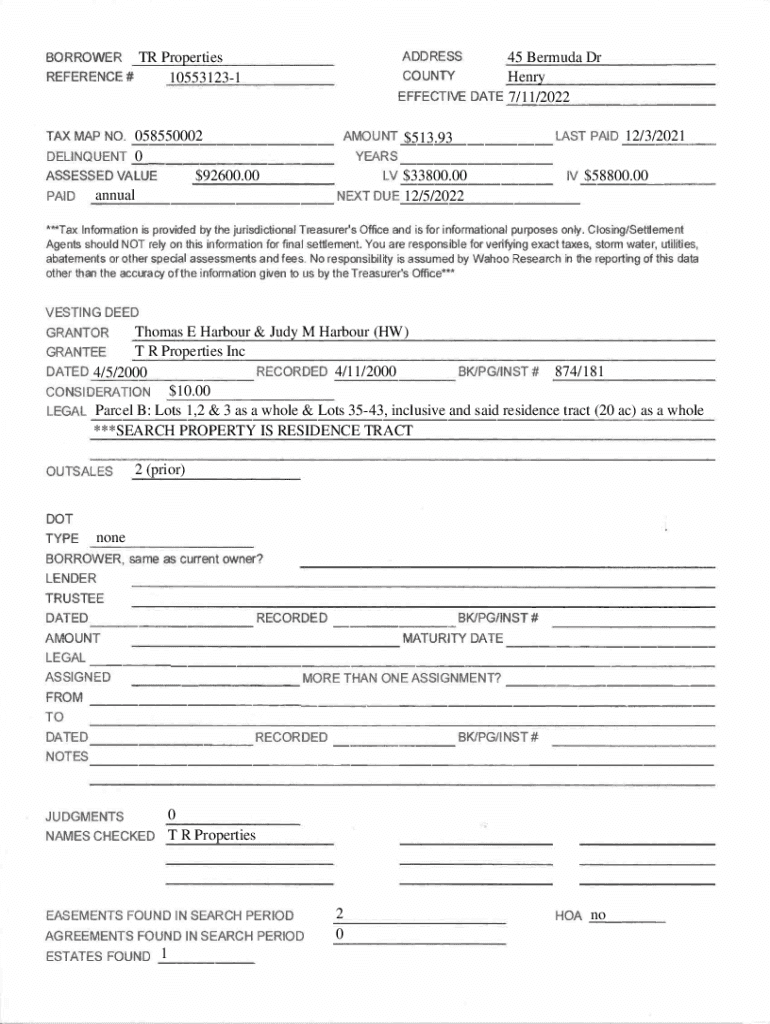 BORROWER TR Properties
REFERENCE # 10553123-1

ADDRESS 45 Bermuda Dr
COUNTY Henry
EFFECTIVE DATE 7/11/2022

TAX MAP NO. 058550002
DELINQUENT 0
ASSESSED VALUE $92600.00
PAID annual

AMOUNT $513.93
YEARS
LV $33800.00
NEXT DUE 12/5/2022

LAST PAID 12/3/2021
IV $58800.00

***Tax Information is provided by the jurisdictional Treasurer's Office and is for informational purposes only. Closing/Settlement Agents should NOT rely on this information for final settlement. You are responsible for verifying exact taxes, storm water, utilities, abatements or other special assessments and fees. No responsibility is assumed by Wahoo Research in the reporting of this data other than the accuracy of the information given to us by the Treasurer's Office***

VESTING DEED
GRANTOR Thomas E Harbour & Judy M Harbour (HW)
GRANTEE T R Properties Inc
DATED 4/5/2000 RECORDED 4/11/2000 BK/PG/INST # 874/181
CONSIDERATION $10.00
LEGAL Parcel B: Lots 1,2 & 3 as a whole & Lots 35-43, inclusive and said residence tract (20 ac) as a whole
***SEARCH PROPERTY IS RESIDENCE TRACT

OUTSALES 2 (prior)

DOT
TYPE none
BORROWER, same as current owner?
LENDER
TRUSTEE
DATED RECORDED BK/PG/INST #
AMOUNT MATURITY DATE
LEGAL
ASSIGNED MORE THAN ONE ASSIGNMENT?
FROM
TO
DATED RECORDED BK/PG/INST #
NOTES

JUDGMENTS 0
NAMES CHECKED T R Properties

EASEMENTS FOUND IN SEARCH PERIOD 2
AGREEMENTS FOUND IN SEARCH PERIOD 0
ESTATES FOUND 1

HOA no